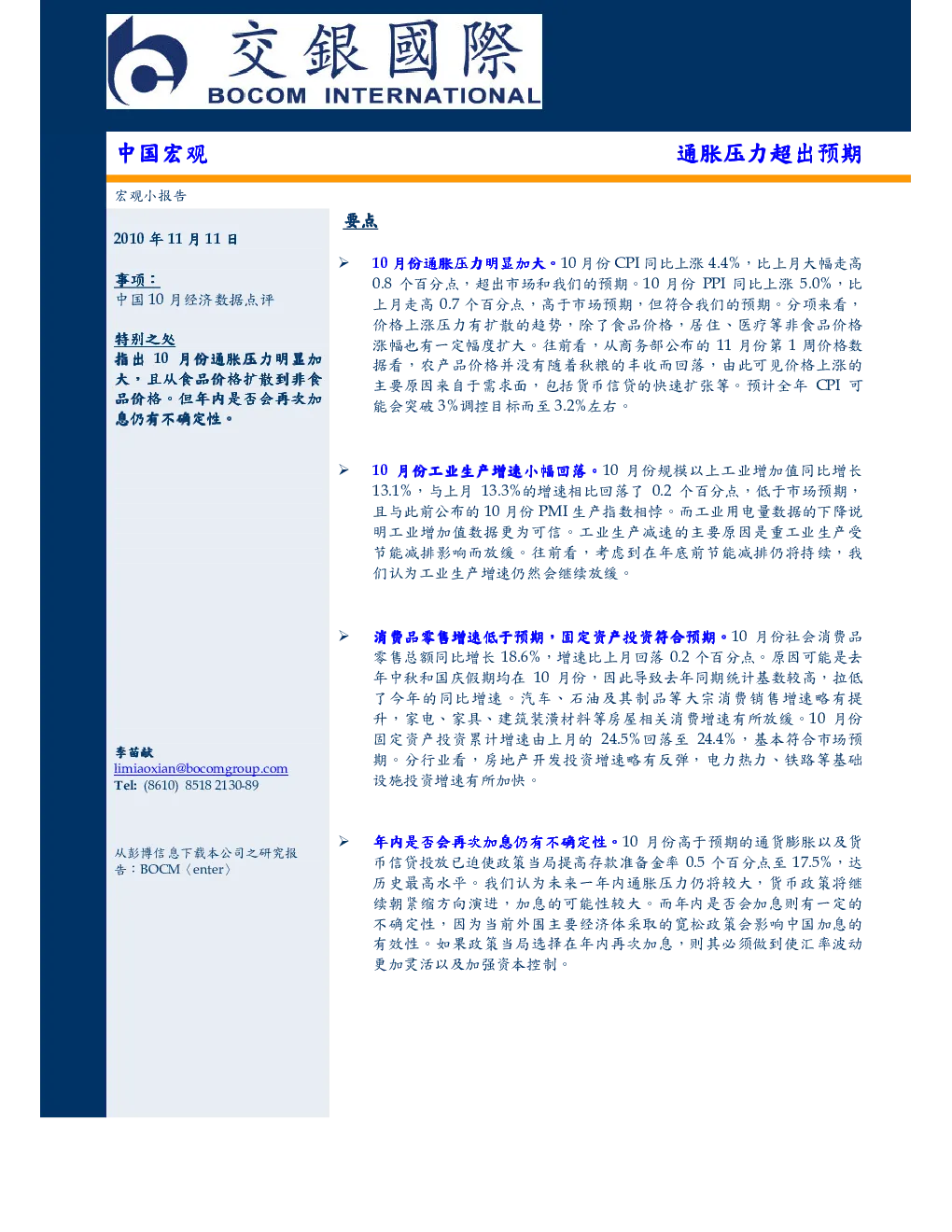 交銀國際
BOCOM INTERNATIONAL

中国宏观

通胀压力超出预期

宏观小报告

2010 年 11 月 11 日

事项：
中国 10 月经济数据点评

特别之处
指出 10 月份通胀压力明显加大，且从食品价格扩散到非食品价格。但年内是否会再次加息仍有不确定性。

李苗献
limiaoxian@bocomgroup.com
Tel: (8610) 8518 2130-89

从彭博信息下载本公司之研究报告：BOCM〈enter〉

要点

➢ 10 月份通胀压力明显加大。10 月份 CPI 同比上涨 4.4%，比上月大幅走高 0.8 个百分点，超出市场和我们的预期。10 月份 PPI 同比上涨 5.0%，比上月走高 0.7 个百分点，高于市场预期，但符合我们的预期。分项来看，价格上涨压力有扩散的趋势，除了食品价格，居住、医疗等非食品价格涨幅也有一定幅度扩大。往前看，从商务部公布的 11 月份第 1 周价格数据看，农产品价格并没有随着秋粮的丰收而回落，由此可见价格上涨的主要原因来自于需求面，包括货币信贷的快速扩张等。预计全年 CPI 可能会突破 3%调控目标而至 3.2%左右。

➢ 10 月份工业生产增速小幅回落。10 月份规模以上工业增加值同比增长 13.1%，与上月 13.3%的增速相比回落了 0.2 个百分点，低于市场预期，且与此前公布的 10 月份 PMI 生产指数相悖。而工业用电量数据的下降说明工业增加值数据更为可信。工业生产减速的主要原因是重工业生产受节能减排影响而放缓。往前看，考虑到在年底前节能减排仍将持续，我们认为工业生产增速仍然会继续放缓。

➢ 消费品零售增速低于预期，固定资产投资符合预期。10 月份社会消费品零售总额同比增长 18.6%，增速比上月回落 0.2 个百分点。原因可能是去年中秋和国庆假期均在 10 月份，因此导致去年同期统计基数较高，拉低了今年的同比增速。汽车、石油及其制品等大宗消费销售增速略有提升，家电、家具、建筑装潢材料等房屋相关消费增速有所放缓。10 月份固定资产投资累计增速由上月的 24.5%回落至 24.4%，基本符合市场预期。分行业看，房地产开发投资增速略有反弹，电力热力、铁路等基础设施投资增速有所加快。

➢ 年内是否会再次加息仍有不确定性。10 月份高于预期的通货膨胀以及货币信贷投放已迫使政策当局提高存款准备金率 0.5 个百分点至 17.5%，达历史最高水平。我们认为未来一年内通胀压力仍将较大，货币政策将继续朝紧缩方向演进，加息的可能性较大。而年内是否会加息则有一定的不确定性，因为当前外围主要经济体采取的宽松政策会影响中国加息的有效性。如果政策当局选择在年内再次加息，则其必须做到使汇率波动更加灵活以及加强资本控制。